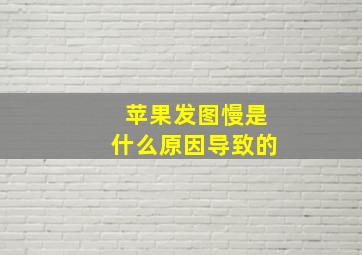 苹果发图慢是
什么原因导致的